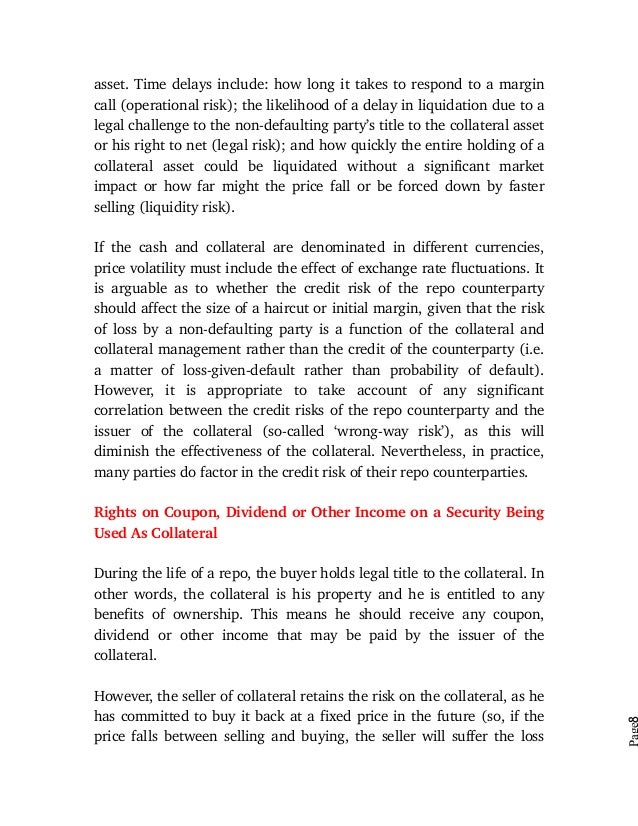 asset. Time delays include: how long it takes to respond to a margin call (operational risk); the likelihood of a delay in liquidation due to a legal challenge to the non-defaulting party's title to the collateral asset or his right to net (legal risk); and how quickly the entire holding of a collateral asset could be liquidated without a significant market impact or how far might the price fall or be forced down by faster selling (liquidity risk).

If the cash and collateral are denominated in different currencies, price volatility must include the effect of exchange rate fluctuations. It is arguable as to whether the credit risk of the repo counterparty should affect the size of a haircut or initial margin, given that the risk of loss by a non-defaulting party is a function of the collateral and collateral management rather than the credit of the counterparty (i.e. a matter of loss-given-default rather than probability of default). However, it is appropriate to take account of any significant correlation between the credit risks of the repo counterparty and the issuer of the collateral (so-called 'wrong-way risk'), as this will diminish the effectiveness of the collateral. Nevertheless, in practice, many parties do factor in the credit risk of their repo counterparties.

Rights on Coupon, Dividend or Other Income on a Security Being Used As Collateral

During the life of a repo, the buyer holds legal title to the collateral. In other words, the collateral is his property and he is entitled to any benefits of ownership. This means he should receive any coupon, dividend or other income that may be paid by the issuer of the collateral.

However, the seller of collateral retains the risk on the collateral, as he has committed to buy it back at a fixed price in the future (so, if the price falls between selling and buying, the seller will suffer the loss

Page8